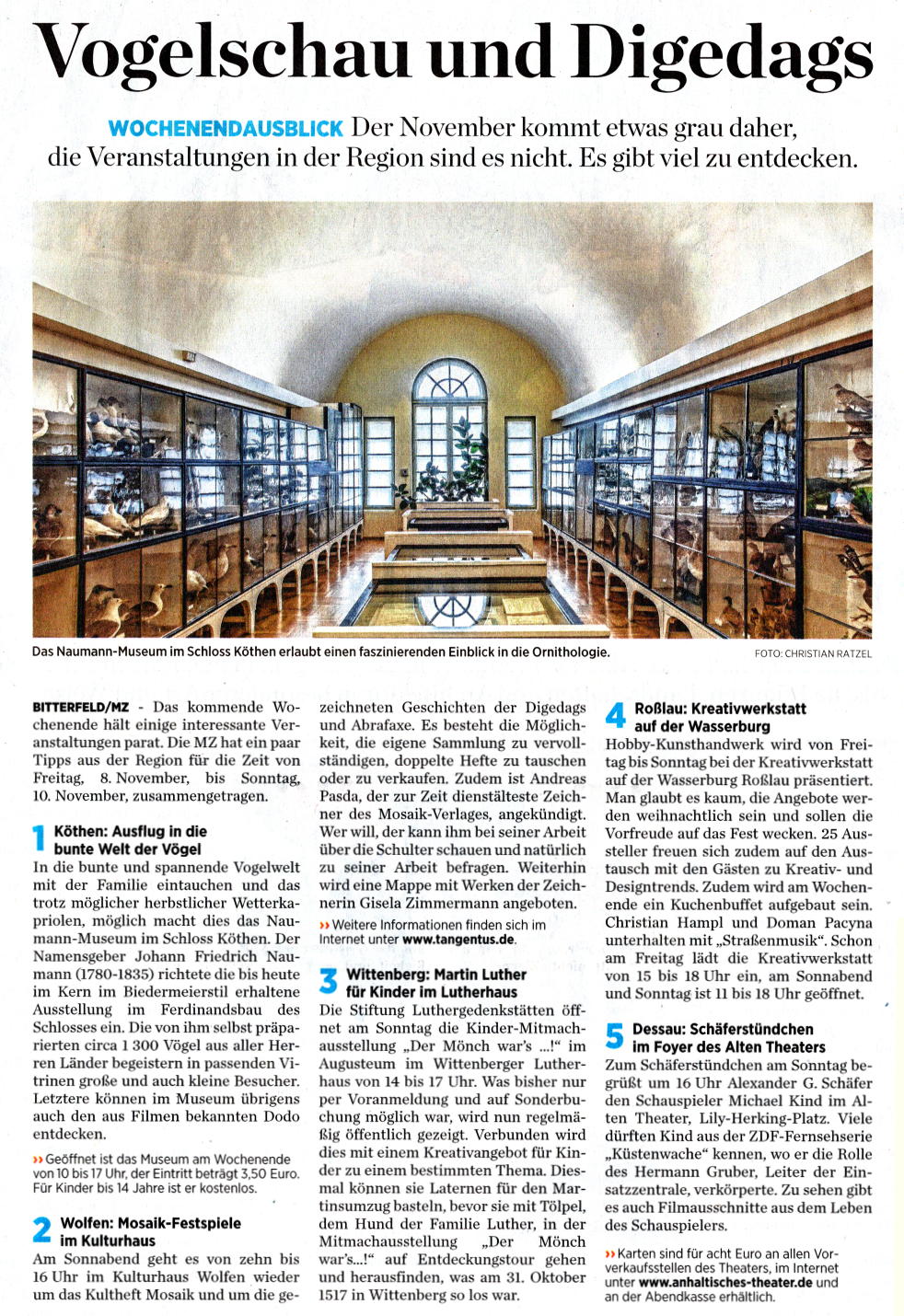 Vogelschau und Digedags

WOCHENENDAUSBLICK Der November kommt etwas grau daher, die Veranstaltungen in der Region sind es nicht. Es gibt viel zu entdecken.

Das Naumann-Museum im Schloss Köthen erlaubt einen faszinierenden Einblick in die Ornithologie. FOTO: CHRISTIAN RATZEL

BITTERFELD/MZ - Das kommende Wochenende hält einige interessante Veranstaltungen parat. Die MZ hat ein paar Tipps aus der Region für die Zeit von Freitag, 8. November, bis Sonntag, 10. November, zusammengetragen.

1 Köthen: Ausflug in die bunte Welt der Vögel
In die bunte und spannende Vogelwelt mit der Familie eintauchen und das trotz möglicher herbstlicher Wetterkapriolen, möglich macht dies das Naumann-Museum im Schloss Köthen. Der Namensgeber Johann Friedrich Naumann (1780-1835) richtete die bis heute im Kern im Biedermeierstil erhaltene Ausstellung im Ferdinandsbau des Schlosses ein. Die von ihm selbst präparierten circa 1 300 Vögel aus aller Herren Länder begeistern in passenden Vitrinen große und auch kleine Besucher. Letztere können im Museum übrigens auch den aus Filmen bekannten Dodo entdecken.

›› Geöffnet ist das Museum am Wochenende von 10 bis 17 Uhr, der Eintritt beträgt 3,50 Euro. Für Kinder bis 14 Jahre ist er kostenlos.

2 Wolfen: Mosaik-Festspiele im Kulturhaus
Am Sonnabend geht es von zehn bis 16 Uhr im Kulturhaus Wolfen wieder um das Kultheft Mosaik und um die gezeichneten Geschichten der Digedags und Abrafaxe. Es besteht die Möglichkeit, die eigene Sammlung zu vervollständigen, doppelte Hefte zu tauschen oder zu verkaufen. Zudem ist Andreas Pasda, der zur Zeit dienstälteste Zeichner des Mosaik-Verlages, angekündigt. Wer will, der kann ihm bei seiner Arbeit über die Schulter schauen und natürlich zu seiner Arbeit befragen. Weiterhin wird eine Mappe mit Werken der Zeichnerin Gisela Zimmermann angeboten.

›› Weitere Informationen finden sich im Internet unter www.tangentus.de.

3 Wittenberg: Martin Luther für Kinder im Lutherhaus
Die Stiftung Luthergedenkstätten öffnet am Sonntag die Kinder-Mitmachausstellung „Der Mönch war's ...!" im Augusteum im Wittenberger Lutherhaus von 14 bis 17 Uhr. Was bisher nur per Voranmeldung und auf Sonderbuchung möglich war, wird nun regelmäßig öffentlich gezeigt. Verbunden wird dies mit einem Kreativangebot für Kinder zu einem bestimmten Thema. Diesmal können sie Laternen für den Martinsumzug basteln, bevor sie mit Tölpel, dem Hund der Familie Luther, in der Mitmachausstellung „Der Mönch war's...!" auf Entdeckungstour gehen und herausfinden, was am 31. Oktober 1517 in Wittenberg so los war.

4 Roßlau: Kreativwerkstatt auf der Wasserburg
Hobby-Kunsthandwerk wird von Freitag bis Sonntag bei der Kreativwerkstatt auf der Wasserburg Roßlau präsentiert. Man glaubt es kaum, die Angebote werden weihnachtlich sein und sollen die Vorfreude auf das Fest wecken. 25 Aussteller freuen sich zudem auf den Austausch mit den Gästen zu Kreativ- und Designtrends. Zudem wird am Wochenende ein Kuchenbuffet aufgebaut sein. Christian Hampl und Doman Pacyna unterhalten mit „Straßenmusik". Schon am Freitag lädt die Kreativwerkstatt von 15 bis 18 Uhr ein, am Sonnabend und Sonntag ist 11 bis 18 Uhr geöffnet.

5 Dessau: Schäferstündchen im Foyer des Alten Theaters
Zum Schäferstündchen am Sonntag begrüßt um 16 Uhr Alexander G. Schäfer den Schauspieler Michael Kind im Alten Theater, Lily-Herking-Platz. Viele dürften Kind aus der ZDF-Fernsehserie „Küstenwache" kennen, wo er die Rolle des Hermann Gruber, Leiter der Einsatzzentrale, verkörperte. Zu sehen gibt es auch Filmausschnitte aus dem Leben des Schauspielers.

›› Karten sind für acht Euro an allen Vorverkaufsstellen des Theaters, im Internet unter www.anhaltisches-theater.de und an der Abendkasse erhältlich.